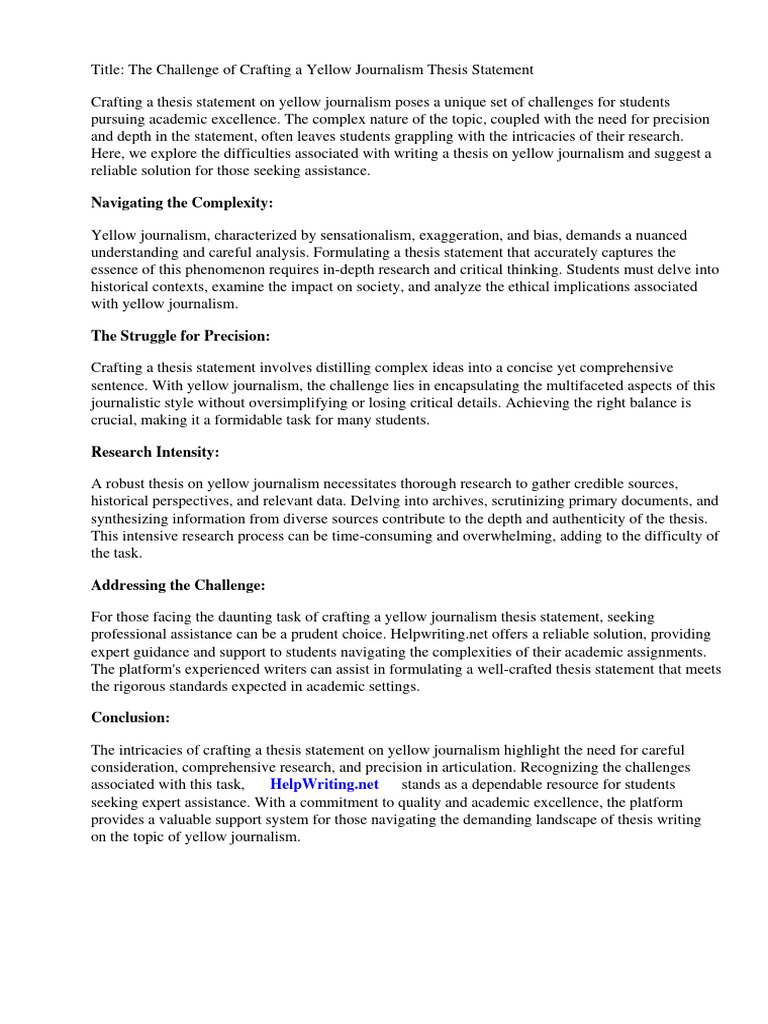 Title: The Challenge of Crafting a Yellow Journalism Thesis Statement

Crafting a thesis statement on yellow journalism poses a unique set of challenges for students pursuing academic excellence. The complex nature of the topic, coupled with the need for precision and depth in the statement, often leaves students grappling with the intricacies of their research. Here, we explore the difficulties associated with writing a thesis on yellow journalism and suggest a reliable solution for those seeking assistance.

Navigating the Complexity:

Yellow journalism, characterized by sensationalism, exaggeration, and bias, demands a nuanced understanding and careful analysis. Formulating a thesis statement that accurately captures the essence of this phenomenon requires in-depth research and critical thinking. Students must delve into historical contexts, examine the impact on society, and analyze the ethical implications associated with yellow journalism.

The Struggle for Precision:

Crafting a thesis statement involves distilling complex ideas into a concise yet comprehensive sentence. With yellow journalism, the challenge lies in encapsulating the multifaceted aspects of this journalistic style without oversimplifying or losing critical details. Achieving the right balance is crucial, making it a formidable task for many students.

Research Intensity:

A robust thesis on yellow journalism necessitates thorough research to gather credible sources, historical perspectives, and relevant data. Delving into archives, scrutinizing primary documents, and synthesizing information from diverse sources contribute to the depth and authenticity of the thesis. This intensive research process can be time-consuming and overwhelming, adding to the difficulty of the task.

Addressing the Challenge:

For those facing the daunting task of crafting a yellow journalism thesis statement, seeking professional assistance can be a prudent choice. Helpwriting.net offers a reliable solution, providing expert guidance and support to students navigating the complexities of their academic assignments. The platform's experienced writers can assist in formulating a well-crafted thesis statement that meets the rigorous standards expected in academic settings.

Conclusion:

The intricacies of crafting a thesis statement on yellow journalism highlight the need for careful consideration, comprehensive research, and precision in articulation. Recognizing the challenges associated with this task, HelpWriting.net stands as a dependable resource for students seeking expert assistance. With a commitment to quality and academic excellence, the platform provides a valuable support system for those navigating the demanding landscape of thesis writing on the topic of yellow journalism.